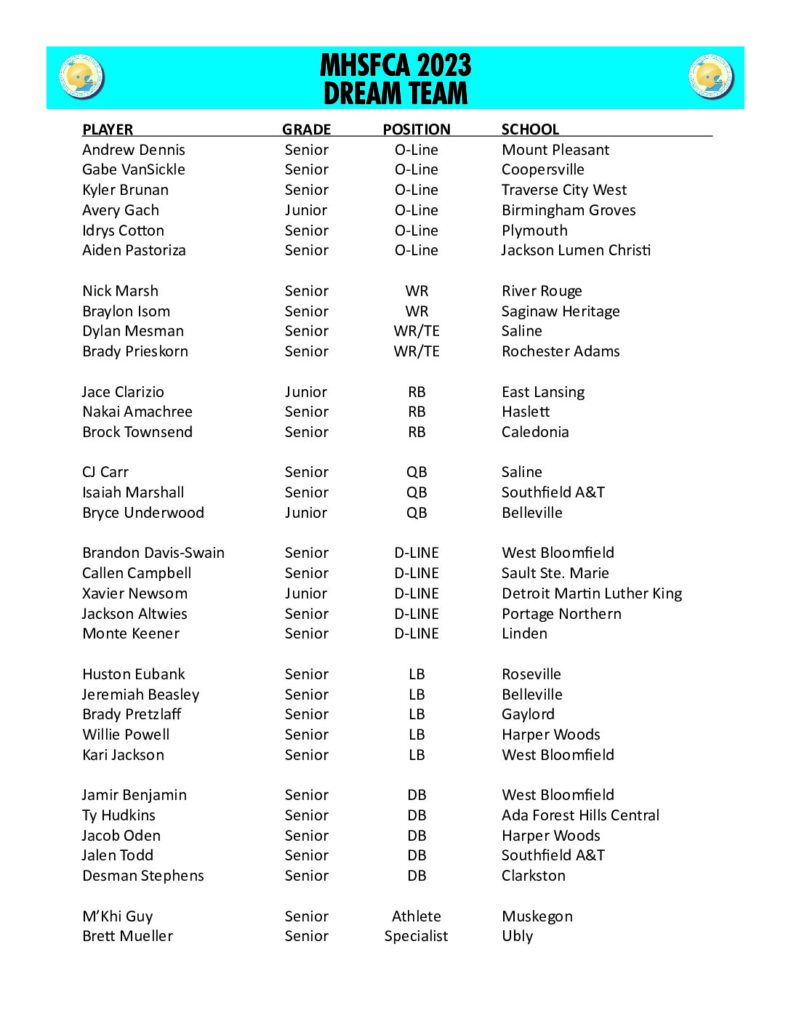 MHSFCA 2023
DREAM TEAM

| PLAYER | GRADE | POSITION | SCHOOL |
|---|---|---|---|
| Andrew Dennis | Senior | O-Line | Mount Pleasant |
| Gabe VanSickle | Senior | O-Line | Coopersville |
| Kyler Brunan | Senior | O-Line | Traverse City West |
| Avery Gach | Junior | O-Line | Birmingham Groves |
| Idrys Cotton | Senior | O-Line | Plymouth |
| Aiden Pastoriza | Senior | O-Line | Jackson Lumen Christi |
| Nick Marsh | Senior | WR | River Rouge |
| Braylon Isom | Senior | WR | Saginaw Heritage |
| Dylan Mesman | Senior | WR/TE | Saline |
| Brady Prieskorn | Senior | WR/TE | Rochester Adams |
| Jace Clarizio | Junior | RB | East Lansing |
| Nakai Amachree | Senior | RB | Haslett |
| Brock Townsend | Senior | RB | Caledonia |
| CJ Carr | Senior | QB | Saline |
| Isaiah Marshall | Senior | QB | Southfield A&T |
| Bryce Underwood | Junior | QB | Belleville |
| Brandon Davis-Swain | Senior | D-LINE | West Bloomfield |
| Callen Campbell | Senior | D-LINE | Sault Ste. Marie |
| Xavier Newsom | Junior | D-LINE | Detroit Martin Luther King |
| Jackson Altwies | Senior | D-LINE | Portage Northern |
| Monte Keener | Senior | D-LINE | Linden |
| Huston Eubank | Senior | LB | Roseville |
| Jeremiah Beasley | Senior | LB | Belleville |
| Brady Pretzlaff | Senior | LB | Gaylord |
| Willie Powell | Senior | LB | Harper Woods |
| Kari Jackson | Senior | LB | West Bloomfield |
| Jamir Benjamin | Senior | DB | West Bloomfield |
| Ty Hudkins | Senior | DB | Ada Forest Hills Central |
| Jacob Oden | Senior | DB | Harper Woods |
| Jalen Todd | Senior | DB | Southfield A&T |
| Desman Stephens | Senior | DB | Clarkston |
| M'Khi Guy | Senior | Athlete | Muskegon |
| Brett Mueller | Senior | Specialist | Ubly |